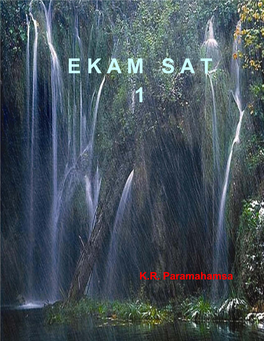 EKAM SAT
1

K.R. Paramahamsa